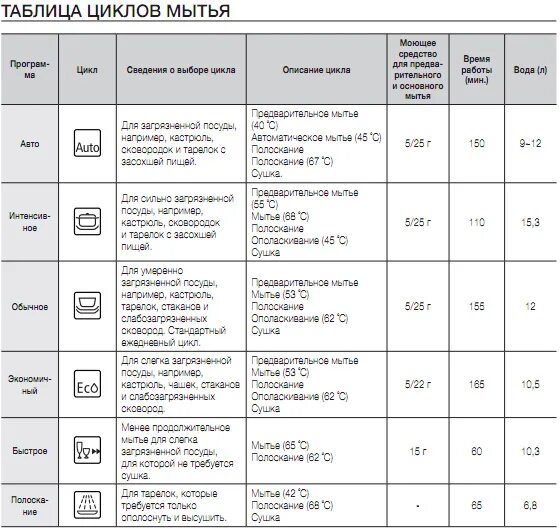 ТАБЛИЦА ЦИКЛОВ МЫТЬЯ

| Программа | Цикл | Сведения о выборе цикла | Описание цикла | Моющее средство для предварительного и основного мытья | Время работы (мин.) | Вода (л) |
|---|---|---|---|---|---|---|
| Авто | Auto | Для загрязненной посуды, например, кастрюль, сковородок и тарелок с засохшей пищей. | Предварительное мытье (40 °C) Автоматическое мытье (45 °C) Полоскание Полоскание (67 °C) Сушка. | 5/25 г | 150 | 9~12 |
| Интенсивное | | Для сильно загрязненной посуды, например, кастрюль, сковородок и тарелок с засохшей пищей. | Предварительное мытье (55 °C) Мытье (68 °C) Полоскание Ополаскивание (45 °C) Сушка | 5/25 г | 110 | 15,3 |
| Обычное | | Для умеренно загрязненной посуды, например, кастрюль, тарелок, стаканов и слабозагрязненных сковород. Стандартный ежедневный цикл. | Предварительное мытье Мытье (53 °C) Полоскание Ополаскивание (62 °C) Сушка | 5/25 г | 155 | 12 |
| Экономичный | Eco | Для слегка загрязненной посуды, например, кастрюль, чашек, стаканов и слабозагрязненных сковород. | Предварительное мытье Мытье (53 °C) Полоскание Ополаскивание (62 °C) Сушка | 5/22 г | 165 | 10,5 |
| Быстрое | | Менее продолжительное мытье для слегка загрязненной посуды, для которой не требуется сушка. | Мытье (65 °C) Полоскание (62 °C) | 15 г | 60 | 10,3 |
| Полоскание | | Для тарелок, которые требуется только сполоснуть и высушить. | Мытье (42 °C) Полоскание (68 °C) Сушка | - | 65 | 6,8 |